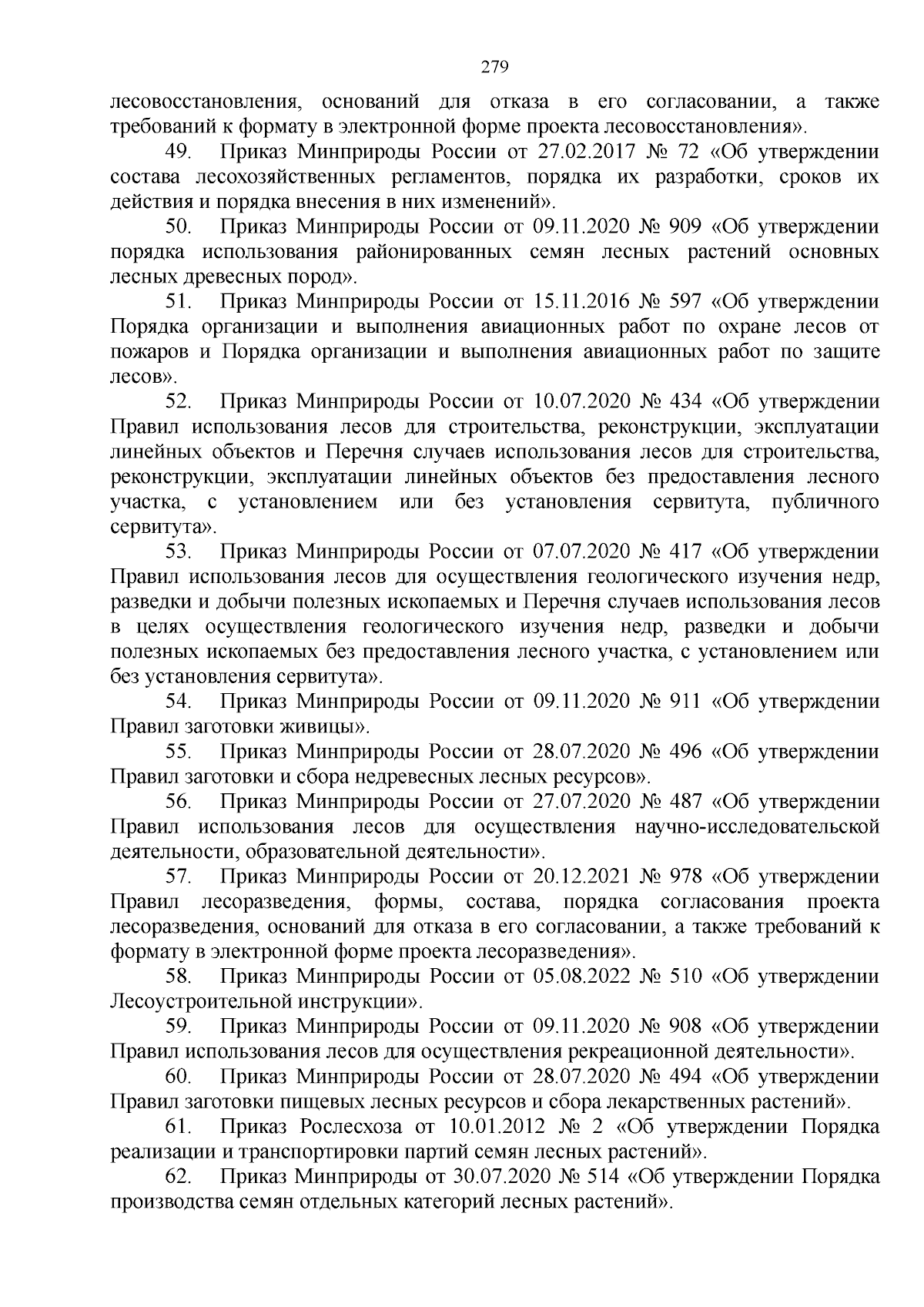 279

лесовосстановления, оснований для отказа в его согласовании, а также требований к формату в электронной форме проекта лесовосстановления».

49. Приказ Минприроды России от 27.02.2017 № 72 «Об утверждении состава лесохозяйственных регламентов, порядка их разработки, сроков их действия и порядка внесения в них изменений».

50. Приказ Минприроды России от 09.11.2020 № 909 «Об утверждении порядка использования районированных семян лесных растений основных лесных древесных пород».

51. Приказ Минприроды России от 15.11.2016 № 597 «Об утверждении Порядка организации и выполнения авиационных работ по охране лесов от пожаров и Порядка организации и выполнения авиационных работ по защите лесов».

52. Приказ Минприроды России от 10.07.2020 № 434 «Об утверждении Правил использования лесов для строительства, реконструкции, эксплуатации линейных объектов и Перечня случаев использования лесов для строительства, реконструкции, эксплуатации линейных объектов без предоставления лесного участка, с установлением или без установления сервитута, публичного сервитута».

53. Приказ Минприроды России от 07.07.2020 № 417 «Об утверждении Правил использования лесов для осуществления геологического изучения недр, разведки и добычи полезных ископаемых и Перечня случаев использования лесов в целях осуществления геологического изучения недр, разведки и добычи полезных ископаемых без предоставления лесного участка, с установлением или без установления сервитута».

54. Приказ Минприроды России от 09.11.2020 № 911 «Об утверждении Правил заготовки живицы».

55. Приказ Минприроды России от 28.07.2020 № 496 «Об утверждении Правил заготовки и сбора недревесных лесных ресурсов».

56. Приказ Минприроды России от 27.07.2020 № 487 «Об утверждении Правил использования лесов для осуществления научно-исследовательской деятельности, образовательной деятельности».

57. Приказ Минприроды России от 20.12.2021 № 978 «Об утверждении Правил лесоразведения, формы, состава, порядка согласования проекта лесоразведения, оснований для отказа в его согласовании, а также требований к формату в электронной форме проекта лесоразведения».

58. Приказ Минприроды России от 05.08.2022 № 510 «Об утверждении Лесоустроительной инструкции».

59. Приказ Минприроды России от 09.11.2020 № 908 «Об утверждении Правил использования лесов для осуществления рекреационной деятельности».

60. Приказ Минприроды России от 28.07.2020 № 494 «Об утверждении Правил заготовки пищевых лесных ресурсов и сбора лекарственных растений».

61. Приказ Рослесхоза от 10.01.2012 № 2 «Об утверждении Порядка реализации и транспортировки партий семян лесных растений».

62. Приказ Минприроды от 30.07.2020 № 514 «Об утверждении Порядка производства семян отдельных категорий лесных растений».